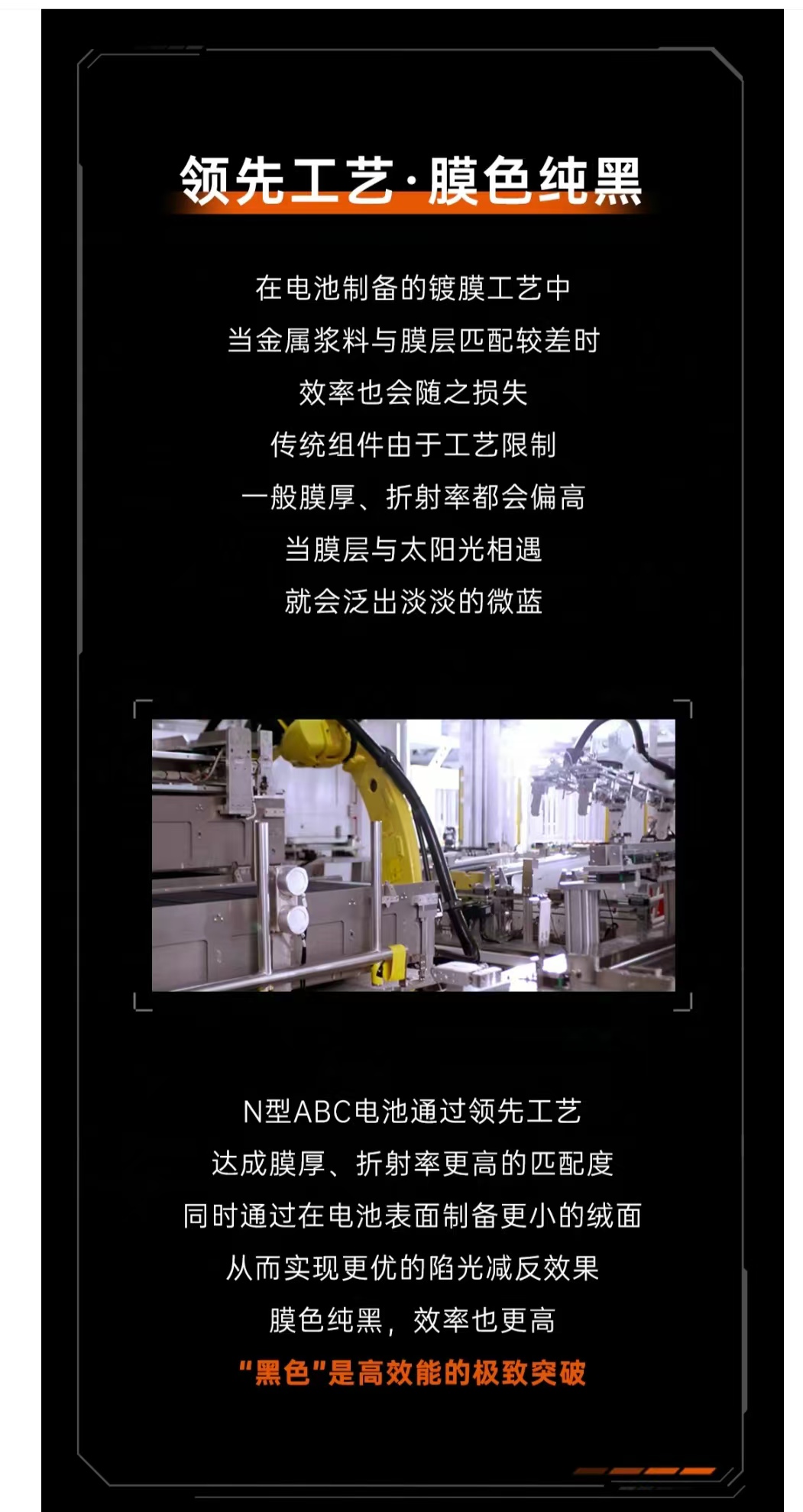 领先工艺·膜色纯黑

在电池制备的镀膜工艺中
当金属浆料与膜层匹配较差时
效率也会随之损失
传统组件由于工艺限制
一般膜厚、折射率都会偏高
当膜层与太阳光相遇
就会泛出淡淡的微蓝

N型ABC电池通过领先工艺
达成膜厚、折射率更高的匹配度
同时通过在电池表面制备更小的绒面
从而实现更优的陷光减反效果
膜色纯黑，效率也更高
“黑色”是高效能的极致突破